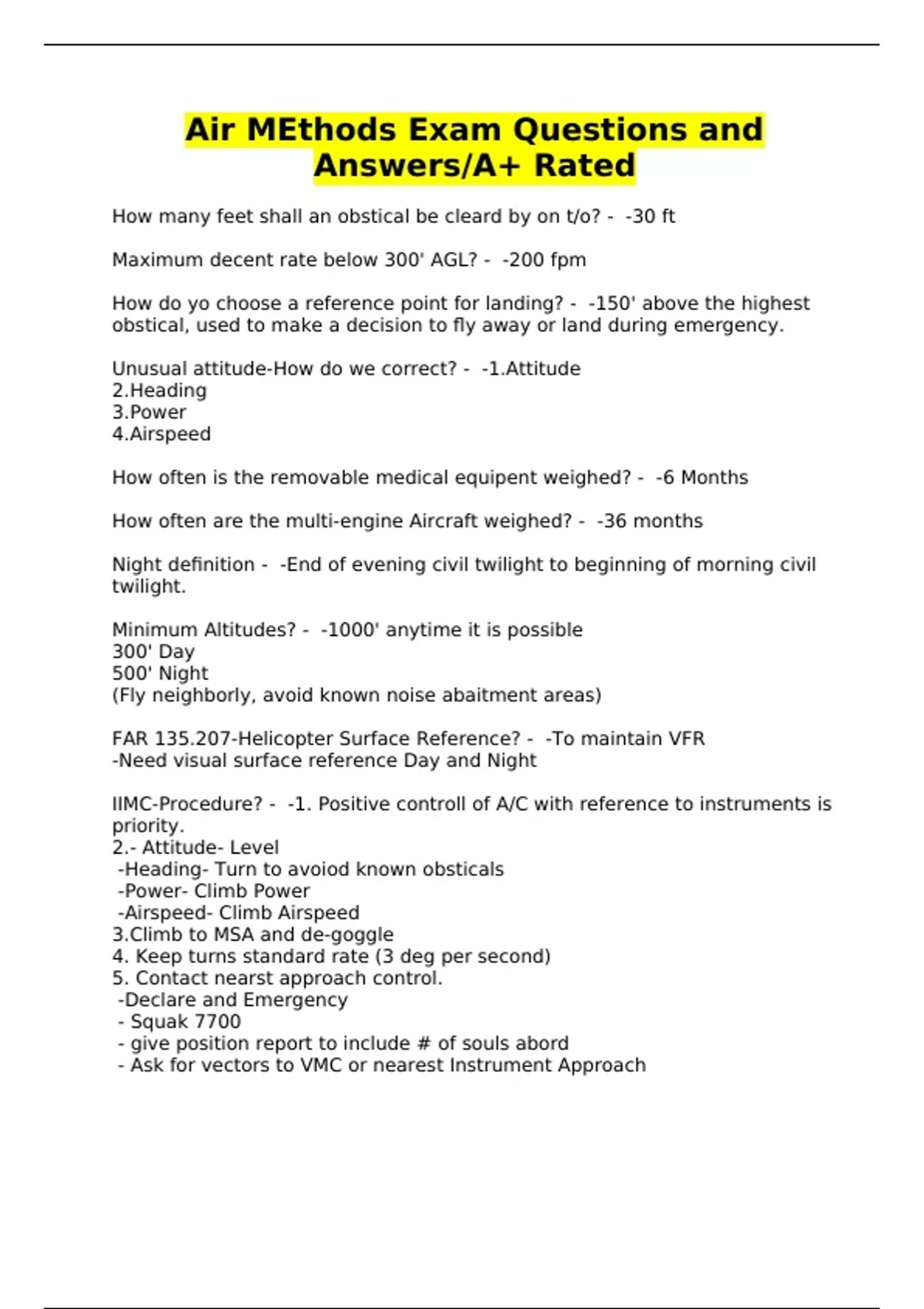 Air MEthods Exam Questions and Answers/A+ Rated

How many feet shall an obstical be cleard by on t/o? - -30 ft

Maximum decent rate below 300' AGL? - -200 fpm

How do yo choose a reference point for landing? - -150' above the highest obstical, used to make a decision to fly away or land during emergency.

Unusual attitude-How do we correct? - -1.Attitude
2.Heading
3.Power
4.Airspeed

How often is the removable medical equipent weighed? - -6 Months

How often are the multi-engine Aircraft weighed? - -36 months

Night definition - -End of evening civil twilight to beginning of morning civil twilight.

Minimum Altitudes? - -1000' anytime it is possible
300' Day
500' Night
(Fly neighborly, avoid known noise abaitment areas)

FAR 135.207-Helicopter Surface Reference? - -To maintain VFR
-Need visual surface reference Day and Night

IIMC-Procedure? - -1. Positive controll of A/C with reference to instruments is priority.
2.- Attitude- Level
-Heading- Turn to avoiod known obsticals
-Power- Climb Power
-Airspeed- Climb Airspeed
3.Climb to MSA and de-goggle
4. Keep turns standard rate (3 deg per second)
5. Contact nearst approach control.
-Declare and Emergency
- Squak 7700
- give position report to include # of souls abord
- Ask for vectors to VMC or nearest Instrument Approach